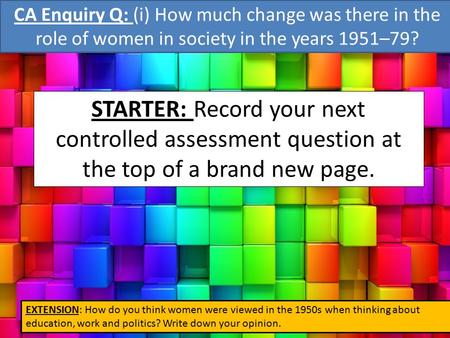 CA Enquiry Q: (i) How much change was there in the role of women in society in the years 1951–79?

STARTER: Record your next controlled assessment question at the top of a brand new page.

EXTENSION: How do you think women were viewed in the 1950s when thinking about education, work and politics? Write down your opinion.